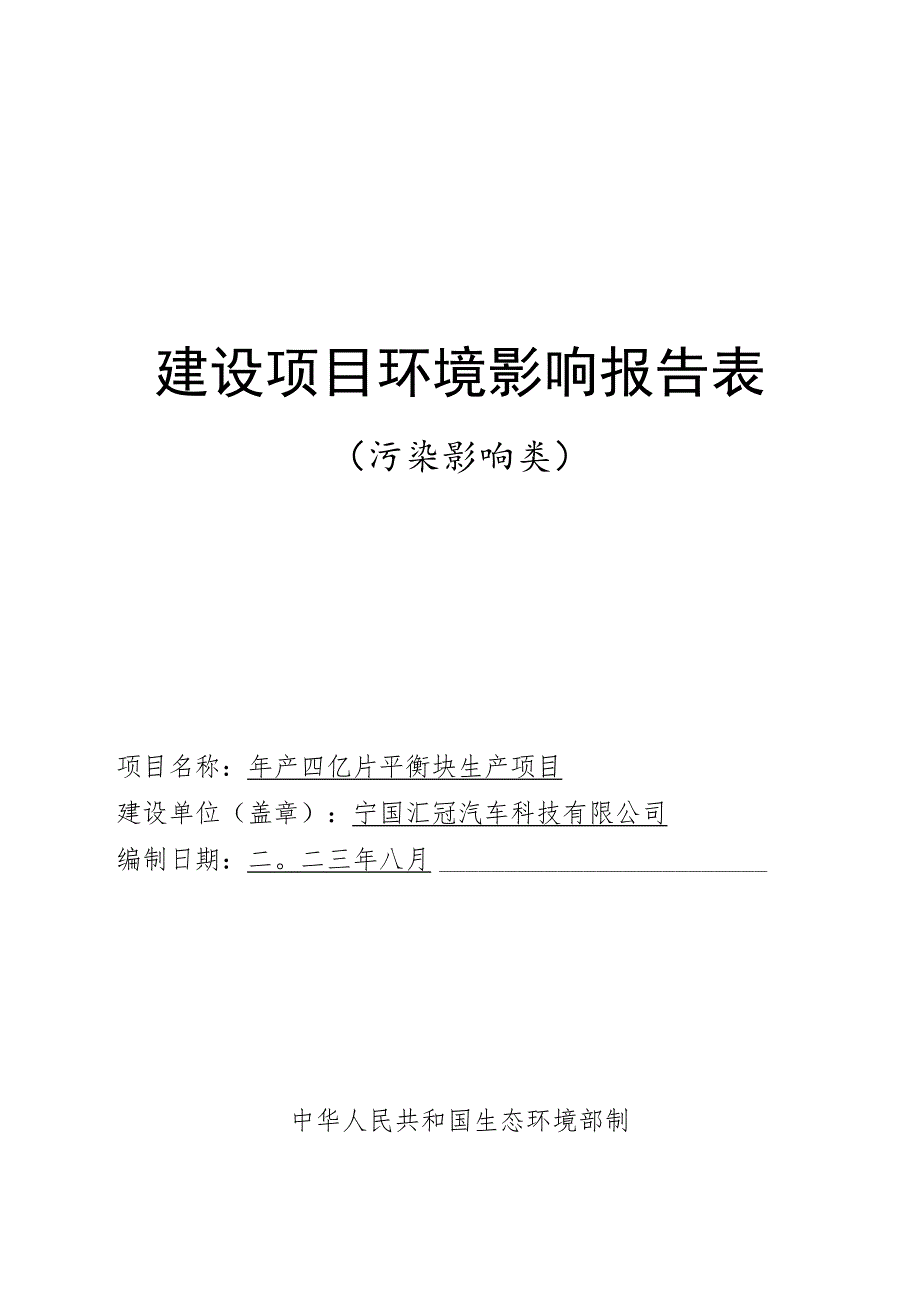 建设项目环境影响报告表

（污染影响类）

项目名称：年产四亿片平衡块生产项目

建设单位（盖章）：宁国汇冠汽车科技有限公司

编制日期：二。二三年八月

中华人民共和国生态环境部制